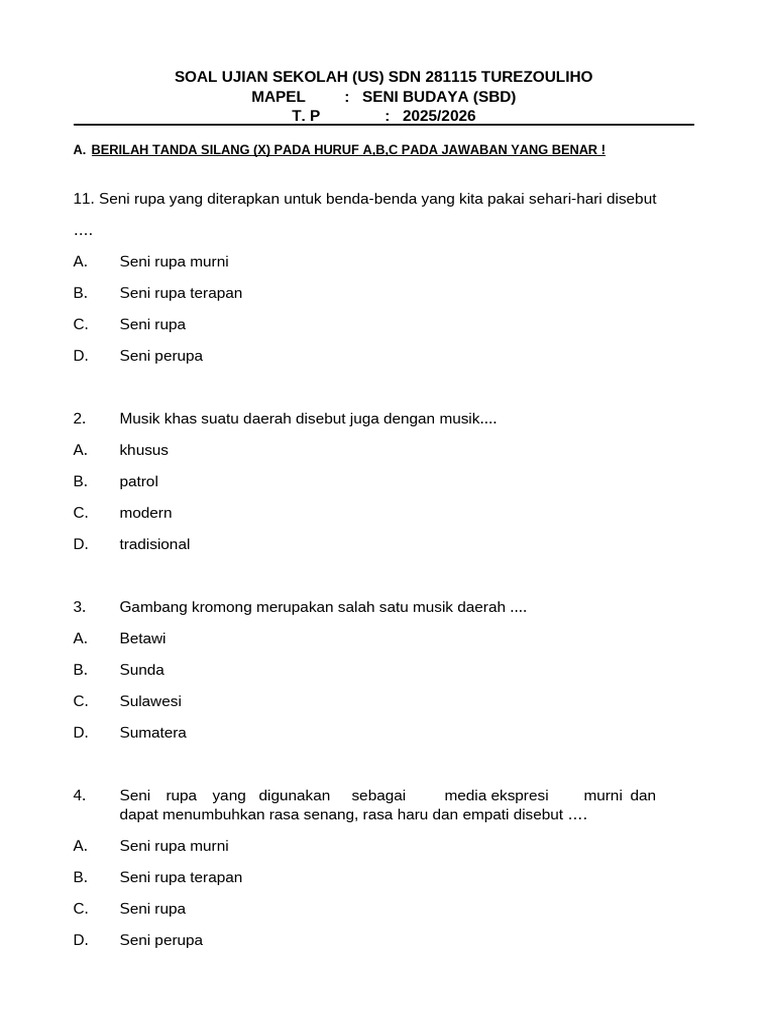 SOAL UJIAN SEKOLAH (US) SDN 281115 TUREZOULIHO
MAPEL : SENI BUDAYA (SBD)
T. P : 2025/2026

A. BERILAH TANDA SILANG (X) PADA HURUF A,B,C PADA JAWABAN YANG BENAR !

11. Seni rupa yang diterapkan untuk benda-benda yang kita pakai sehari-hari disebut ….

A. Seni rupa murni
B. Seni rupa terapan
C. Seni rupa
D. Seni perupa

2. Musik khas suatu daerah disebut juga dengan musik....
A. khusus
B. patrol
C. modern
D. tradisional

3. Gambang kromong merupakan salah satu musik daerah ....
A. Betawi
B. Sunda
C. Sulawesi
D. Sumatera

4. Seni rupa yang digunakan sebagai media ekspresi murni dan dapat menumbuhkan rasa senang, rasa haru dan empati disebut ….
A. Seni rupa murni
B. Seni rupa terapan
C. Seni rupa
D. Seni perupa